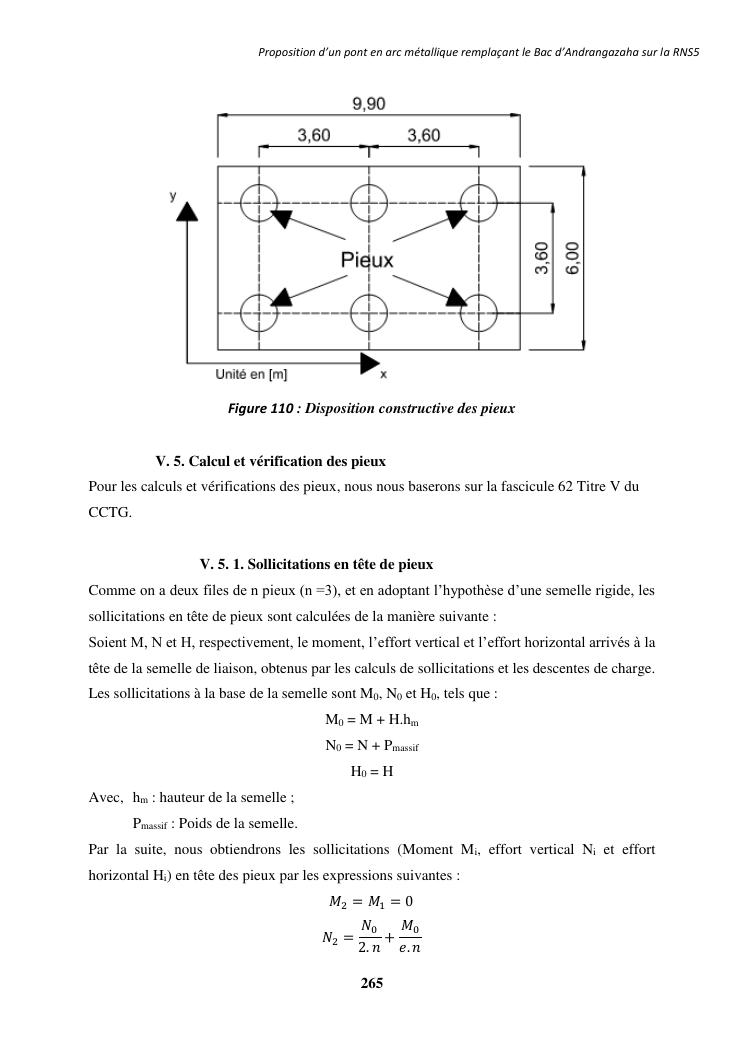 Proposition d'un pont en arc métallique remplaçant le Bac d'Andrangazaha sur la RNS5

9,90

3,60

3,60

y

Pieux

3,60

6,00

Unité en [m]

x

Figure 110 : Disposition constructive des pieux

V. 5. Calcul et vérification des pieux

Pour les calculs et vérifications des pieux, nous nous baserons sur la fascicule 62 Titre V du CCTG.

V. 5. 1. Sollicitations en tête de pieux

Comme on a deux files de n pieux (n =3), et en adoptant l'hypothèse d'une semelle rigide, les sollicitations en tête de pieux sont calculées de la manière suivante :

Soient M, N et H, respectivement, le moment, l'effort vertical et l'effort horizontal arrivés à la tête de la semelle de liaison, obtenus par les calculs de sollicitations et les descentes de charge.

Les sollicitations à la base de la semelle sont $M_0$, $N_0$ et $H_0$, tels que :

$M_0 = M + H.h_m$

$N_0 = N + P_{massif}$

$H_0 = H$

Avec, $h_m$ : hauteur de la semelle ;

$P_{massif}$ : Poids de la semelle.

Par la suite, nous obtiendrons les sollicitations (Moment $M_i$, effort vertical $N_i$ et effort horizontal $H_i$) en tête des pieux par les expressions suivantes :

$M_2 = M_1 = 0$

$N_2 = \frac{N_0}{2.n} + \frac{M_0}{e.n}$

265